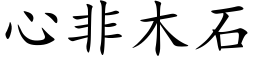 心非木石